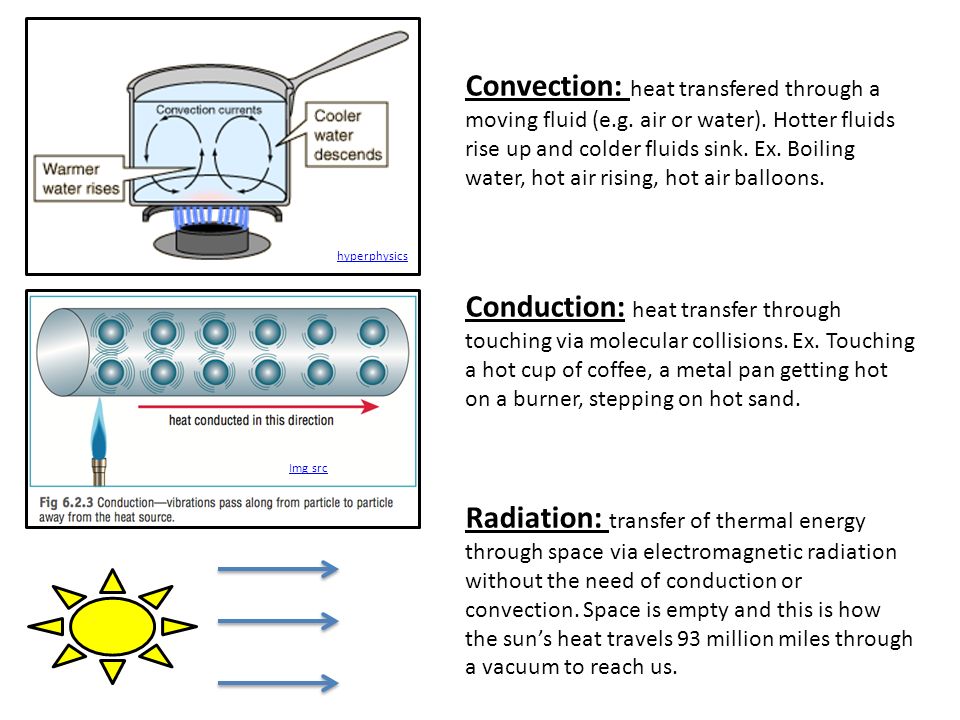 Convection currents

Cooler water descends

Warmer water rises

hyperphysics

heat conducted in this direction

Img src

Fig 6.2.3 Conduction—vibrations pass along from particle to particle away from the heat source.

Convection: heat transfered through a moving fluid (e.g. air or water). Hotter fluids rise up and colder fluids sink. Ex. Boiling water, hot air rising, hot air balloons.

Conduction: heat transfer through touching via molecular collisions. Ex. Touching a hot cup of coffee, a metal pan getting hot on a burner, stepping on hot sand.

Radiation: transfer of thermal energy through space via electromagnetic radiation without the need of conduction or convection. Space is empty and this is how the sun's heat travels 93 million miles through a vacuum to reach us.